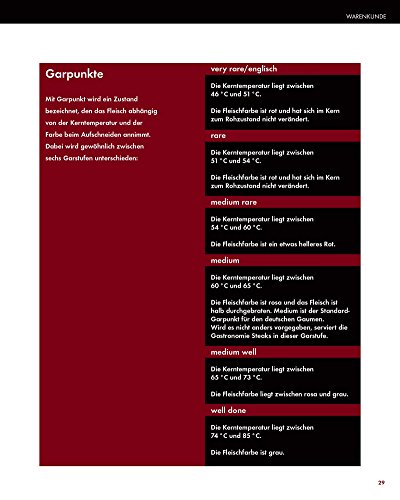 WARENKUNDE

Garpunkte

Mit Garpunkt wird ein Zustand bezeichnet, den das Fleisch abhängig von der Kerntemperatur und der Farbe beim Aufschneiden annimmt. Dabei wird gewöhnlich zwischen sechs Garstufen unterschieden:

very rare/englisch

Die Kerntemperatur liegt zwischen 46 °C und 51 °C.

Die Fleischfarbe ist rot und hat sich im Kern zum Rohzustand nicht verändert.

rare

Die Kerntemperatur liegt zwischen 51 °C und 54 °C.

Die Fleischfarbe ist rot und hat sich im Kern zum Rohzustand nicht verändert.

medium rare

Die Kerntemperatur liegt zwischen 54 °C und 60 °C.

Die Fleischfarbe ist ein etwas helleres Rot.

medium

Die Kerntemperatur liegt zwischen 60 °C und 65 °C.

Die Fleischfarbe ist rosa und das Fleisch ist halb durchgebraten. Medium ist der Standard-Garpunkt für den deutschen Gaumen. Wird es nicht anders vorgegeben, serviert die Gastronomie Steaks in dieser Garstufe.

medium well

Die Kerntemperatur liegt zwischen 65 °C und 73 °C.

Die Fleischfarbe liegt zwischen rosa und grau.

well done

Die Kerntemperatur liegt zwischen 74 °C und 85 °C.

Die Fleischfarbe ist grau.

29